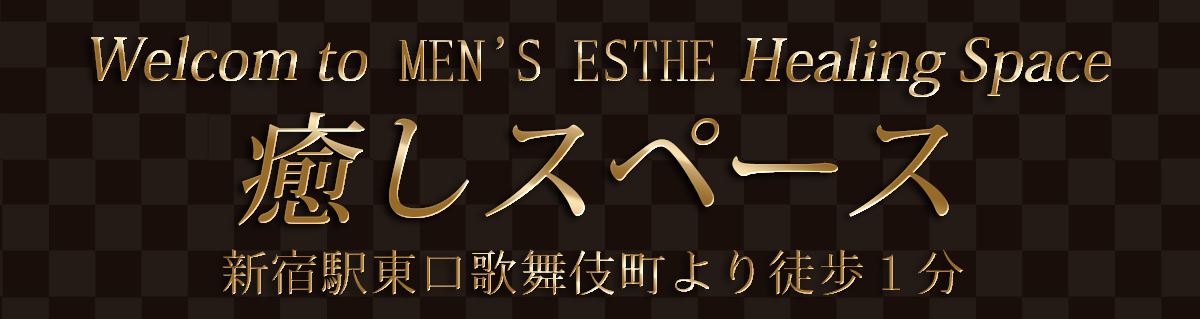 Welcom to MEN'S ESTHE Healing Space

癒しスペース

新宿駅東口歌舞伎町より徒歩１分